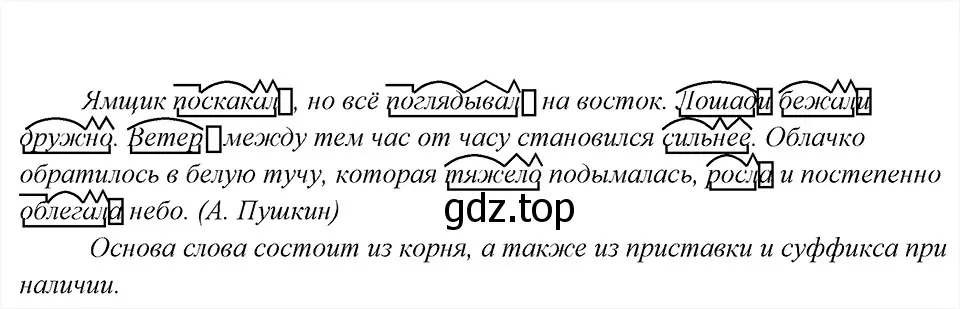 Ямщик поскакал, но всё поглядывал на восток. Лошади бежали дружно. Ветер между тем час от часу становился сильнее. Облачко обратилось в белую тучу, которая тяжело подымалась, росла и постепенно облегала небо. (А. Пушкин)

gdz.top

Основа слова состоит из корня, а также из приставки и суффикса при наличии.